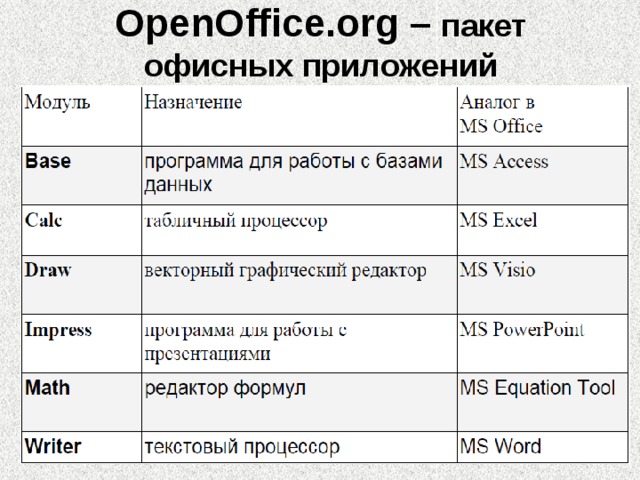 OpenOffice.org – пакет офисных приложений

| Модуль | Назначение | Аналог в MS Office |
|---|---|---|
| Base | программа для работы с базами данных | MS Access |
| Calc | табличный процессор | MS Excel |
| Draw | векторный графический редактор | MS Visio |
| Impress | программа для работы с презентациями | MS PowerPoint |
| Math | редактор формул | MS Equation Tool |
| Writer | текстовый процессор | MS Word |